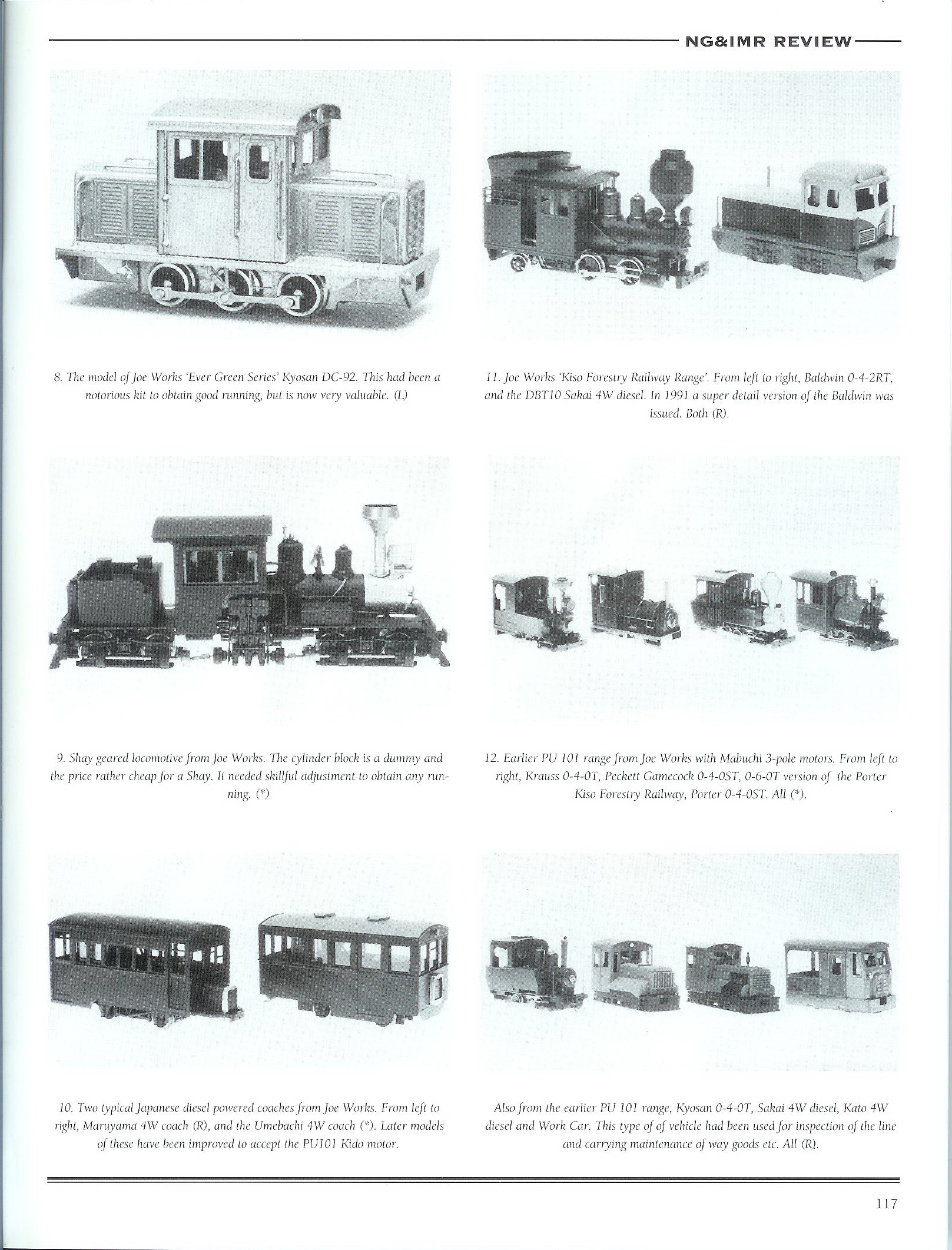 NG&IMR REVIEW

8. The model of Joe Works 'Ever Green Series' Kyosan DC-92. This had been a notorious kit to obtain good running, but is now very valuable. (L)

9. Shay geared locomotive from Joe Works. The cylinder block is a dummy and the price rather cheap for a Shay. It needed skillful adjustment to obtain any running. (*)

10. Two typical Japanese diesel powered coaches from Joe Works. From left to right, Maruyama 4W coach (R), and the Umebachi 4W coach (*). Later models of these have been improved to accept the PU101 Kido motor.

11. Joe Works 'Kiso Forestry Railway Range'. From left to right, Baldwin 0-4-2RT, and the DBT10 Sakai 4W diesel. In 1991 a super detail version of the Baldwin was issued. Both (R).

12. Earlier PU 101 range from Joe Works with Mabuchi 3-pole motors. From left to right, Krauss 0-4-0T, Peckett Gamecock 0-4-0ST, 0-6-0T version of the Porter Kiso Forestry Railway, Porter 0-4-0ST. All (*).

Also from the earlier PU 101 range, Kyosan 0-4-0T, Sakai 4W diesel, Kato 4W diesel and Work Car. This type of of vehicle had been used for inspection of the line and carrying maintenance of way goods etc. All (R).

117